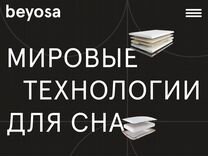 beyosa

МИРОВЫЕ ТЕХНОЛОГИИ ДЛЯ СНА